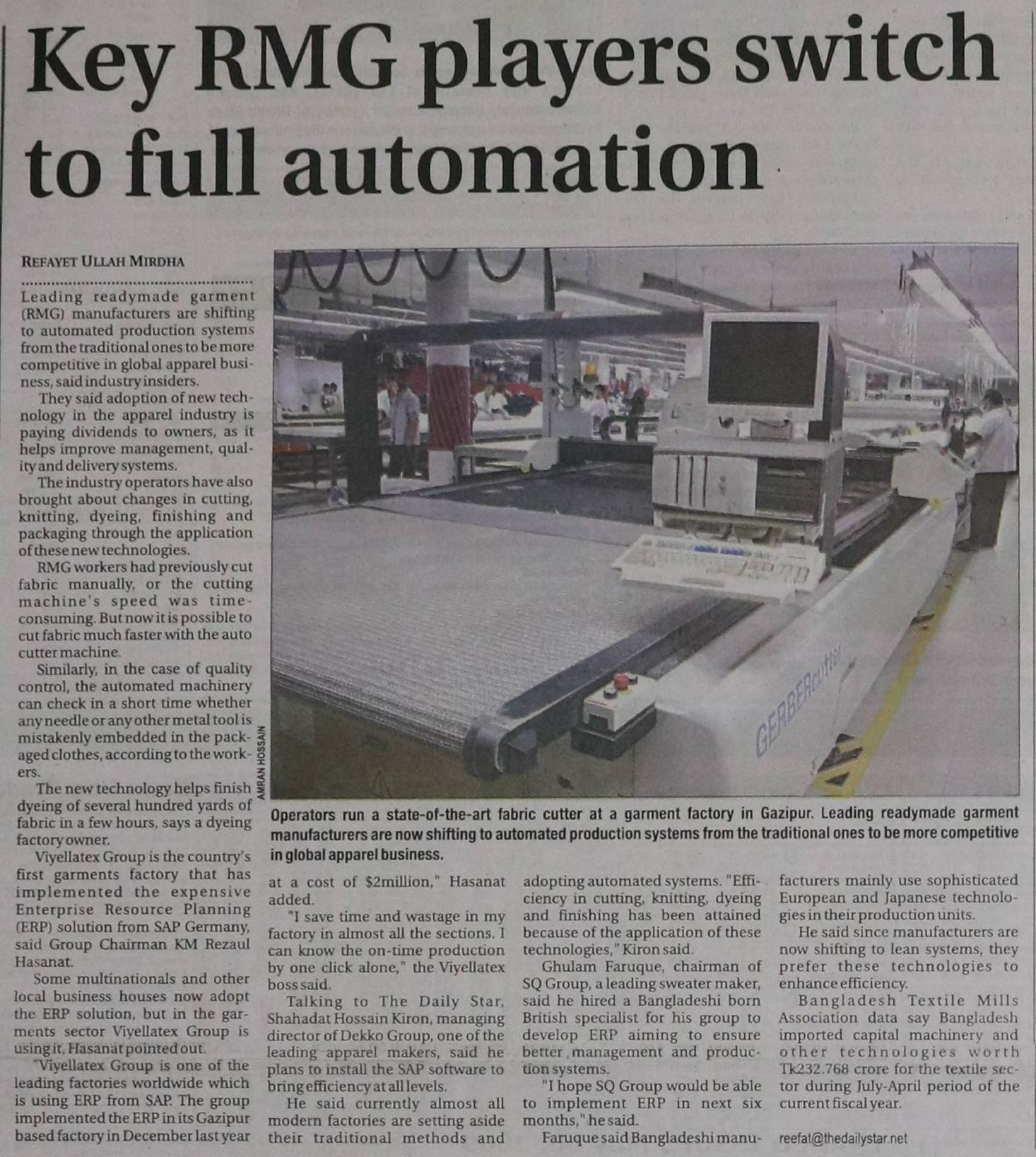 Key RMG players switch to full automation

REFAYET ULLAH MIRDHA

Leading readymade garment (RMG) manufacturers are shifting to automated production systems from the traditional ones to be more competitive in global apparel business, said industry insiders.

They said adoption of new technology in the apparel industry is paying dividends to owners, as it helps improve management, quality and delivery systems.

The industry operators have also brought about changes in cutting, knitting, dyeing, finishing and packaging through the application of these new technologies.

RMG workers had previously cut fabric manually, or the cutting machine's speed was time-consuming. But now it is possible to cut fabric much faster with the auto cutter machine.

Similarly, in the case of quality control, the automated machinery can check in a short time whether any needle or any other metal tool is mistakenly embedded in the packaged clothes, according to the workers.

The new technology helps finish dyeing of several hundred yards of fabric in a few hours, says a dyeing factory owner.

Viyellatex Group is the country's first garments factory that has implemented the expensive Enterprise Resource Planning (ERP) solution from SAP Germany, said Group Chairman KM Rezaul Hasanat.

Some multinationals and other local business houses now adopt the ERP solution, but in the garments sector Viyellatex Group is using it, Hasanat pointed out.

"Viyellatex Group is one of the leading factories worldwide which is using ERP from SAP. The group implemented the ERP in its Gazipur based factory in December last year at a cost of $2million," Hasanat added.

"I save time and wastage in my factory in almost all the sections. I can know the on-time production by one click alone," the Viyellatex boss said.

Talking to The Daily Star, Shahadat Hossain Kiron, managing director of Dekko Group, one of the leading apparel makers, said he plans to install the SAP software to bring efficiency at all levels.

He said currently almost all modern factories are setting aside their traditional methods and adopting automated systems. "Efficiency in cutting, knitting, dyeing and finishing has been attained because of the application of these technologies," Kiron said.

Ghulam Faruque, chairman of SQ Group, a leading sweater maker, said he hired a Bangladeshi born British specialist for his group to develop ERP aiming to ensure better management and production systems.

"I hope SQ Group would be able to implement ERP in next six months," he said.

Faruque said Bangladeshi manufacturers mainly use sophisticated European and Japanese technologies in their production units.

He said since manufacturers are now shifting to lean systems, they prefer these technologies to enhance efficiency.

Bangladesh Textile Mills Association data say Bangladesh imported capital machinery and other technologies worth Tk232.768 crore for the textile sector during July-April period of the current fiscal year.

reefat@thedailystar.net

AMRAN HOSSAIN

GERBERcutter

Operators run a state-of-the-art fabric cutter at a garment factory in Gazipur. Leading readymade garment manufacturers are now shifting to automated production systems from the traditional ones to be more competitive in global apparel business.